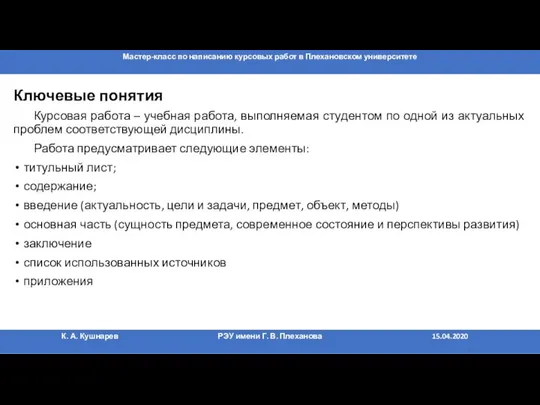 Мастер-класс по написанию курсовых работ в Плехановском университете

Ключевые понятия

Курсовая работа – учебная работа, выполняемая студентом по одной из актуальных проблем соответствующей дисциплины.

Работа предусматривает следующие элементы:

• титульный лист;
• содержание;
• введение (актуальность, цели и задачи, предмет, объект, методы)
• основная часть (сущность предмета, современное состояние и перспективы развития)
• заключение
• список использованных источников
• приложения

К. А. Кушнарев РЭУ имени Г. В. Плеханова 15.04.2020